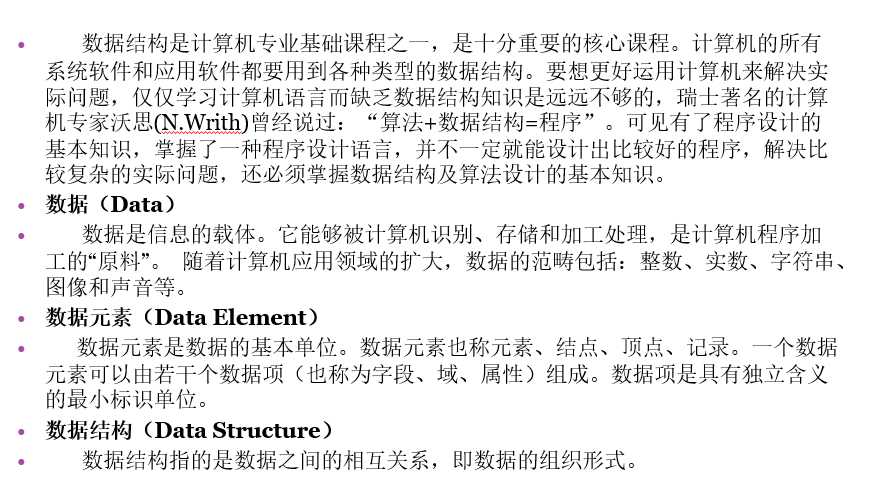 • 数据结构是计算机专业基础课程之一，是十分重要的核心课程。计算机的所有系统软件和应用软件都要用到各种类型的数据结构。要想更好运用计算机来解决实际问题，仅仅学习计算机语言而缺乏数据结构知识是远远不够的，瑞士著名的计算机专家沃思(N.Writh)曾经说过：“算法+数据结构=程序”。可见有了程序设计的基本知识，掌握了一种程序设计语言，并不一定就能设计出比较好的程序，解决比较复杂的实际问题，还必须掌握数据结构及算法设计的基本知识。

• 数据（Data）

• 数据是信息的载体。它能够被计算机识别、存储和加工处理，是计算机程序加工的“原料”。 随着计算机应用领域的扩大，数据的范畴包括：整数、实数、字符串、图像和声音等。

• 数据元素（Data Element）

• 数据元素是数据的基本单位。数据元素也称元素、结点、顶点、记录。一个数据元素可以由若干个数据项（也称为字段、域、属性）组成。数据项是具有独立含义的最小标识单位。

• 数据结构（Data Structure）

• 数据结构指的是数据之间的相互关系，即数据的组织形式。